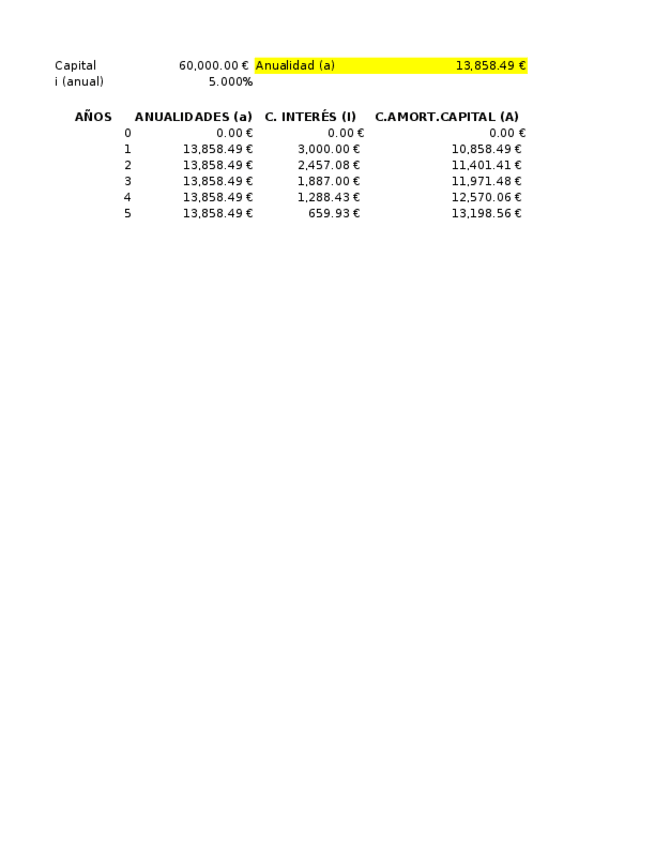 | Capital | 60,000.00 € | Anualidad (a) | 13,858.49 € |
|---|---|---|---|
| i (anual) | 5.000% | | |

| AÑOS | ANUALIDADES (a) | C. INTERÉS (I) | C.AMORT.CAPITAL (A) |
|---|---|---|---|
| 0 | 0.00 € | 0.00 € | 0.00 € |
| 1 | 13,858.49 € | 3,000.00 € | 10,858.49 € |
| 2 | 13,858.49 € | 2,457.08 € | 11,401.41 € |
| 3 | 13,858.49 € | 1,887.00 € | 11,971.48 € |
| 4 | 13,858.49 € | 1,288.43 € | 12,570.06 € |
| 5 | 13,858.49 € | 659.93 € | 13,198.56 € |